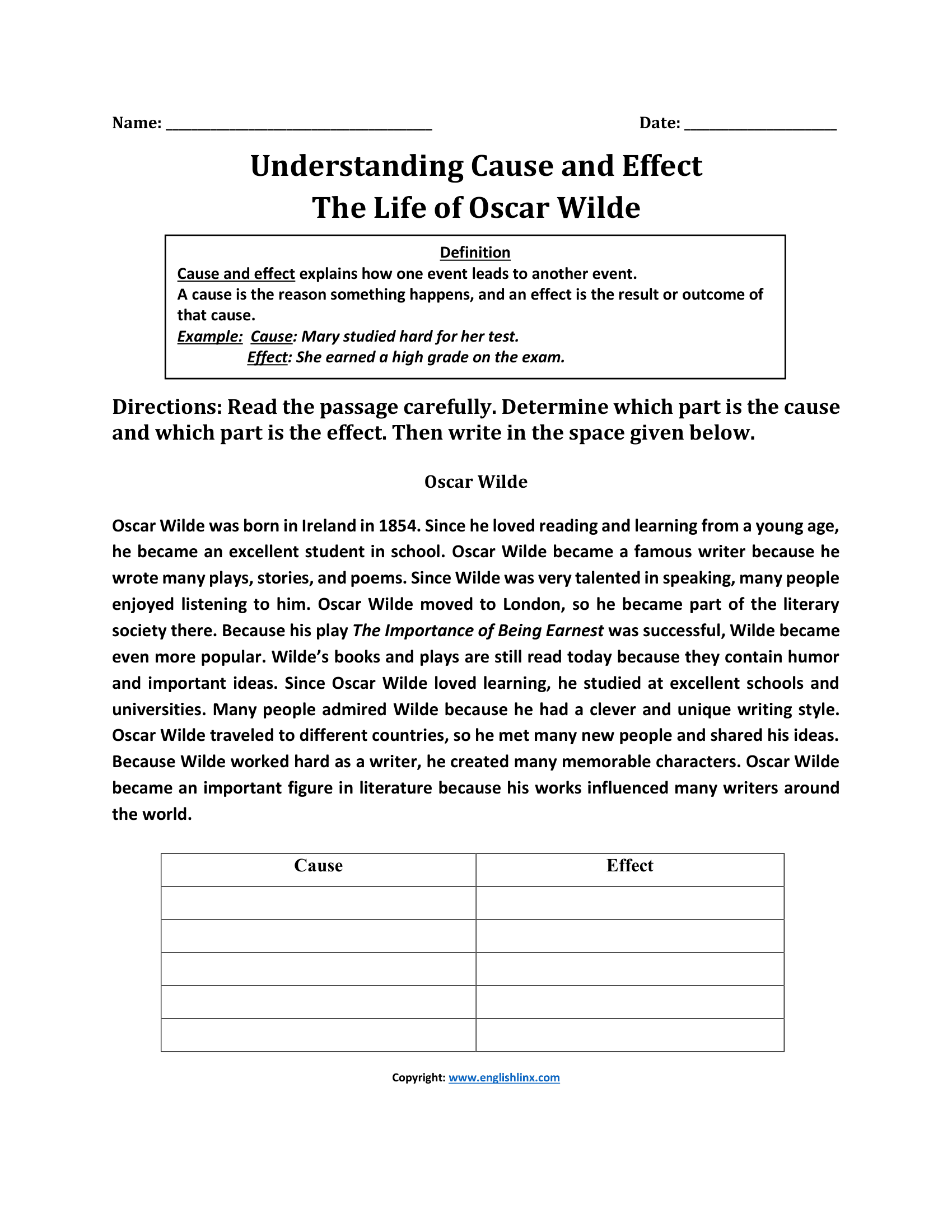 Name: ____ Date: ____

Understanding Cause and Effect
The Life of Oscar Wilde

Definition
Cause and effect explains how one event leads to another event.
A cause is the reason something happens, and an effect is the result or outcome of that cause.
Example: Cause: Mary studied hard for her test.
Effect: She earned a high grade on the exam.

Directions: Read the passage carefully. Determine which part is the cause and which part is the effect. Then write in the space given below.

Oscar Wilde

Oscar Wilde was born in Ireland in 1854. Since he loved reading and learning from a young age, he became an excellent student in school. Oscar Wilde became a famous writer because he wrote many plays, stories, and poems. Since Wilde was very talented in speaking, many people enjoyed listening to him. Oscar Wilde moved to London, so he became part of the literary society there. Because his play The Importance of Being Earnest was successful, Wilde became even more popular. Wilde's books and plays are still read today because they contain humor and important ideas. Since Oscar Wilde loved learning, he studied at excellent schools and universities. Many people admired Wilde because he had a clever and unique writing style. Oscar Wilde traveled to different countries, so he met many new people and shared his ideas. Because Wilde worked hard as a writer, he created many memorable characters. Oscar Wilde became an important figure in literature because his works influenced many writers around the world.

| Cause | Effect |
|---|---|
| | |
| | |
| | |
| | |
| | |

Copyright: www.englishlinx.com